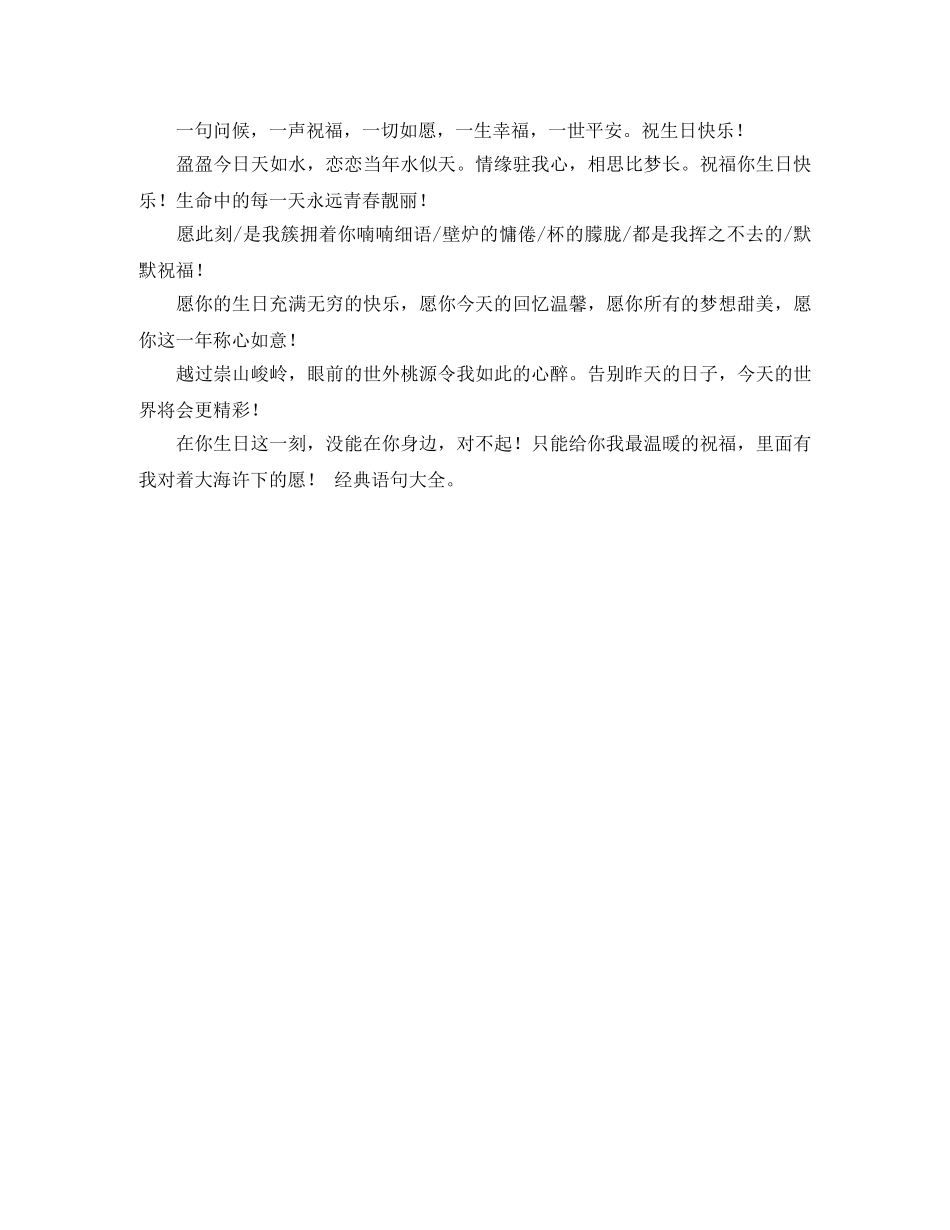 一句问候，一声祝福，一切如愿，一生幸福，一世平安。祝生日快乐！

盈盈今日天如水，恋恋当年水似天。情缘驻我心，相思比梦长。祝福你生日快乐！生命中的每一天永远青春靓丽！

愿此刻/是我簇拥着你喃喃细语/壁炉的慵倦/杯的朦胧/都是我挥之不去的/默默祝福！

愿你的生日充满无穷的快乐，愿你今天的回忆温馨，愿你所有的梦想甜美，愿你这一年称心如意！

越过崇山峻岭，眼前的世外桃源令我如此的心醉。告别昨天的日子，今天的世界将会更精彩！

在你生日这一刻，没能在你身边，对不起！只能给你我最温暖的祝福，里面有我对着大海许下的愿！ 经典语句大全。